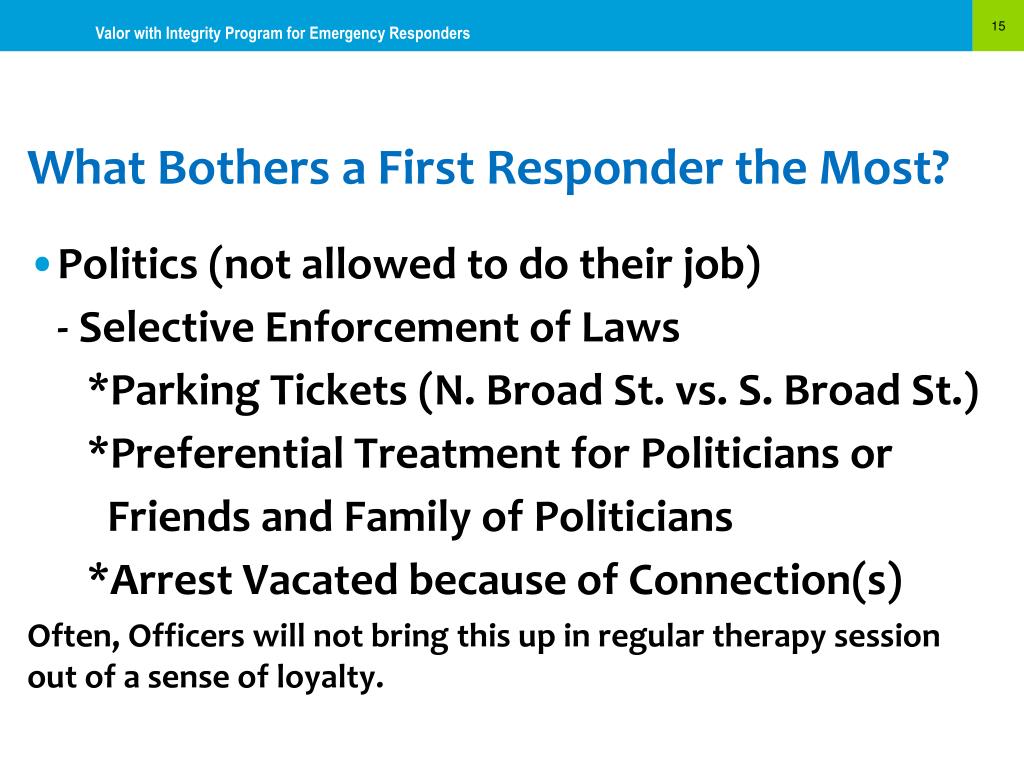 Valor with Integrity Program for Emergency Responders

15

What Bothers a First Responder the Most?

• Politics (not allowed to do their job)
- Selective Enforcement of Laws
*Parking Tickets (N. Broad St. vs. S. Broad St.)
*Preferential Treatment for Politicians or Friends and Family of Politicians
*Arrest Vacated because of Connection(s)

Often, Officers will not bring this up in regular therapy session out of a sense of loyalty.